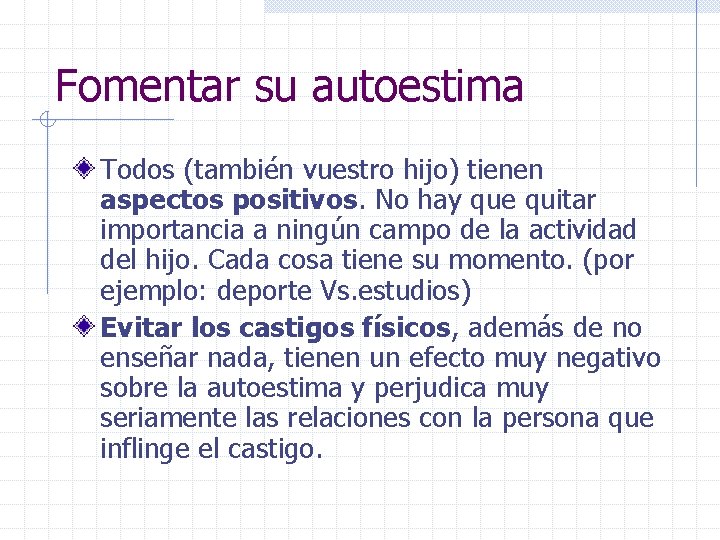 Fomentar su autoestima

Todos (también vuestro hijo) tienen aspectos positivos. No hay que quitar importancia a ningún campo de la actividad del hijo. Cada cosa tiene su momento. (por ejemplo: deporte Vs.estudios)

Evitar los castigos físicos, además de no enseñar nada, tienen un efecto muy negativo sobre la autoestima y perjudica muy seriamente las relaciones con la persona que inflinge el castigo.